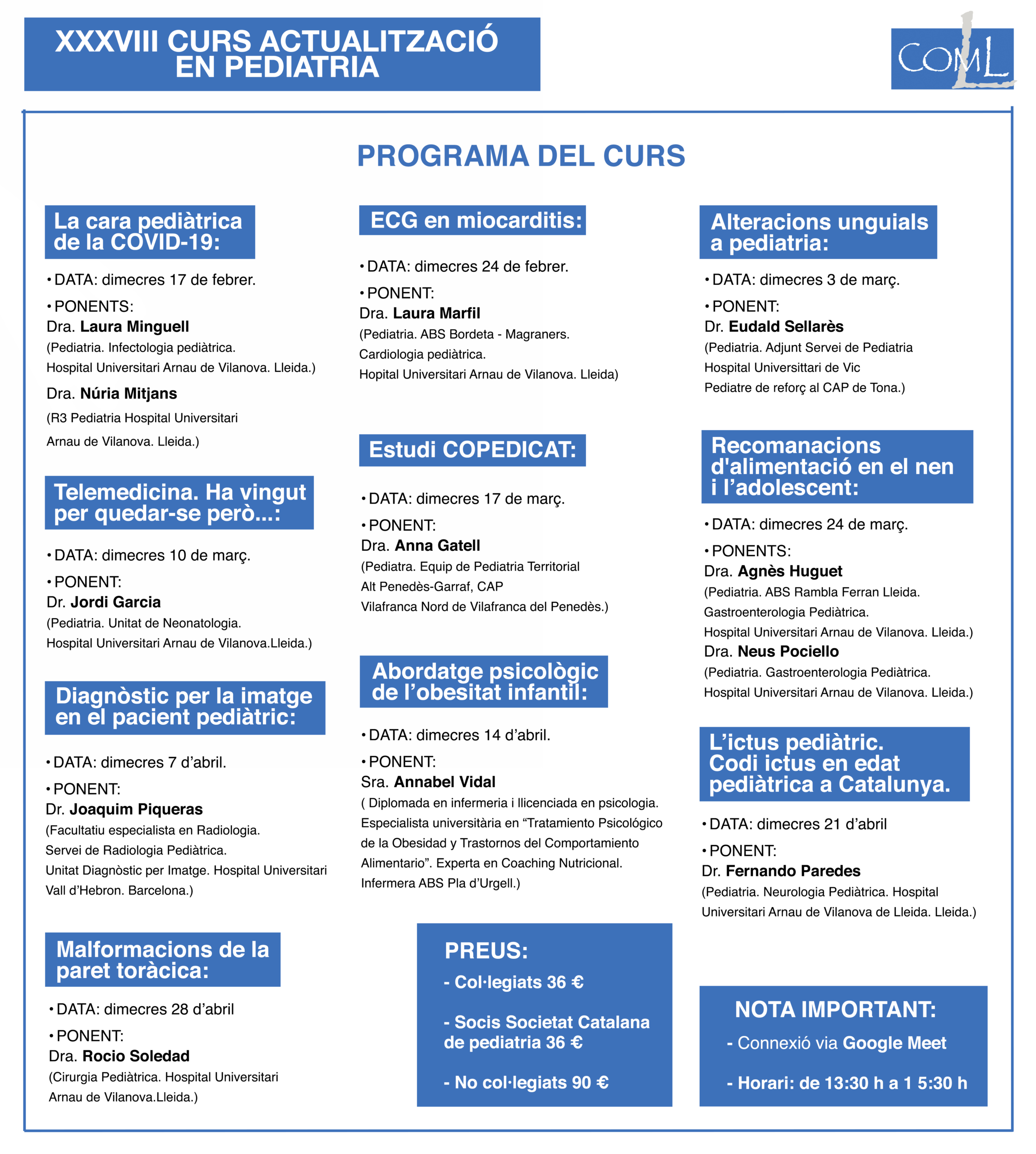 XXXVIII CURS ACTUALITZACIÓ EN PEDIATRIA

COML

PROGRAMA DEL CURS

La cara pediàtrica de la COVID-19:

• DATA: dimecres 17 de febrer.

• PONENTS:
Dra. Laura Minguell
(Pediatria. Infectologia pediàtrica. Hospital Universitari Arnau de Vilanova. Lleida.)

Dra. Núria Mitjans
(R3 Pediatria Hospital Universitari Arnau de Vilanova. Lleida.)

Telemedicina. Ha vingut per quedar-se però...:

• DATA: dimecres 10 de març.

• PONENT:
Dr. Jordi Garcia
(Pediatria. Unitat de Neonatologia. Hospital Universitari Arnau de Vilanova.Lleida.)

Diagnòstic per la imatge en el pacient pediàtric:

• DATA: dimecres 7 d'abril.

• PONENT:
Dr. Joaquim Piqueras
(Facultatiu especialista en Radiologia. Servei de Radiologia Pediàtrica. Unitat Diagnòstic per Imatge. Hospital Universitari Vall d'Hebron. Barcelona.)

Malformacions de la paret toràcica:

• DATA: dimecres 28 d'abril

• PONENT:
Dra. Rocio Soledad
(Cirurgia Pediàtrica. Hospital Universitari Arnau de Vilanova.Lleida.)

ECG en miocarditis:

• DATA: dimecres 24 de febrer.

• PONENT:
Dra. Laura Marfil
(Pediatria. ABS Bordeta - Magraners. Cardiologia pediàtrica. Hopital Universitari Arnau de Vilanova. Lleida)

Estudi COPEDICAT:

• DATA: dimecres 17 de març.

• PONENT:
Dra. Anna Gatell
(Pediatra. Equip de Pediatria Territorial Alt Penedès-Garraf, CAP Vilafranca Nord de Vilafranca del Penedès.)

Abordatge psicològic de l'obesitat infantil:

• DATA: dimecres 14 d'abril.

• PONENT:
Sra. Annabel Vidal
( Diplomada en infermeria i llicenciada en psicologia. Especialista universitària en "Tratamiento Psicológico de la Obesidad y Trastornos del Comportamiento Alimentario". Experta en Coaching Nutricional. Infermera ABS Pla d'Urgell.)

PREUS:
- Col·legiats 36 €

- Socis Societat Catalana de pediatria 36 €

- No col·legiats 90 €

Alteracions unguials a pediatria:

• DATA: dimecres 3 de març.

• PONENT:
Dr. Eudald Sellarès
(Pediatria. Adjunt Servei de Pediatria Hospital Universittari de Vic Pediatre de reforç al CAP de Tona.)

Recomanacions d'alimentació en el nen i l'adolescent:

• DATA: dimecres 24 de març.

• PONENTS:
Dra. Agnès Huguet
(Pediatria. ABS Rambla Ferran Lleida. Gastroenterologia Pediàtrica. Hospital Universitari Arnau de Vilanova. Lleida.)
Dra. Neus Pociello
(Pediatria. Gastroenterologia Pediàtrica. Hospital Universitari Arnau de Vilanova. Lleida.)

L'ictus pediàtric. Codi ictus en edat pediàtrica a Catalunya.

• DATA: dimecres 21 d'abril

• PONENT:
Dr. Fernando Paredes
(Pediatria. Neurologia Pediàtrica. Hospital Universitari Arnau de Vilanova de Lleida. Lleida.)

NOTA IMPORTANT:
- Connexió via Google Meet

- Horari: de 13:30 h a 1 5:30 h